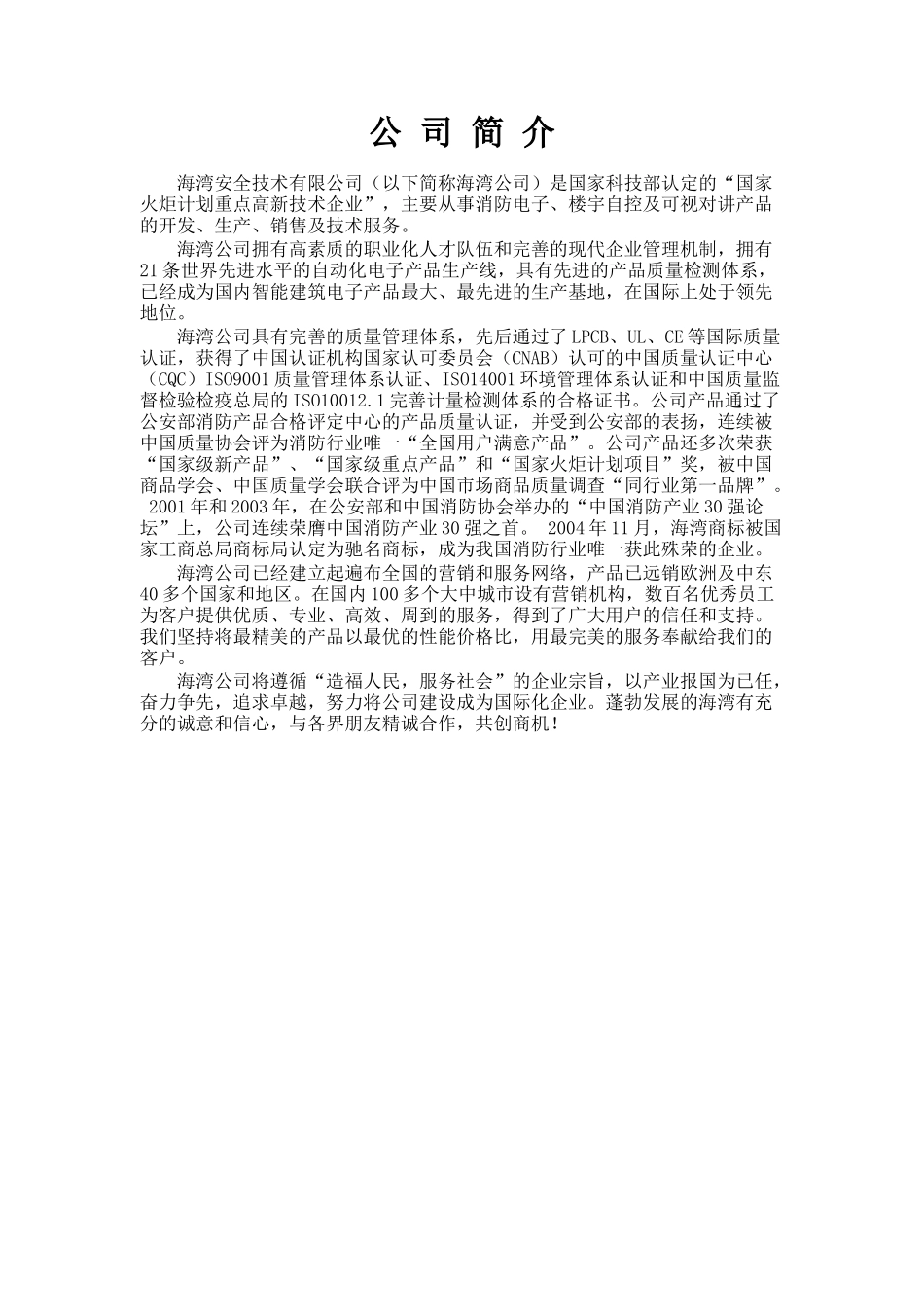 公 司 简 介

海湾安全技术有限公司（以下简称海湾公司）是国家科技部认定的“国家火炬计划重点高新技术企业”，主要从事消防电子、楼宇自控及可视对讲产品的开发、生产、销售及技术服务。

海湾公司拥有高素质的职业化人才队伍和完善的现代企业管理机制，拥有21条世界先进水平的自动化电子产品生产线，具有先进的产品质量检测体系，已经成为国内智能建筑电子产品最大、最先进的生产基地，在国际上处于领先地位。

海湾公司具有完善的质量管理体系，先后通过了LPCB、UL、CE等国际质量认证，获得了中国认证机构国家认可委员会（CNAB）认可的中国质量认证中心（CQC）ISO9001质量管理体系认证、ISO14001环境管理体系认证和中国质量监督检验检疫总局的ISO10012.1完善计量检测体系的合格证书。公司产品通过了公安部消防产品合格评定中心的产品质量认证，并受到公安部的表扬，连续被中国质量协会评为消防行业唯一“全国用户满意产品”。公司产品还多次荣获“国家级新产品”、“国家级重点产品”和“国家火炬计划项目”奖，被中国商品学会、中国质量学会联合评为中国市场商品质量调查“同行业第一品牌”。2001年和2003年，在公安部和中国消防协会举办的“中国消防产业30强论坛”上，公司连续荣膺中国消防产业30强之首。 2004年11月，海湾商标被国家工商总局商标局认定为驰名商标，成为我国消防行业唯一获此殊荣的企业。

海湾公司已经建立起遍布全国的营销和服务网络，产品已远销欧洲及中东40多个国家和地区。在国内100多个大中城市设有营销机构，数百名优秀员工为客户提供优质、专业、高效、周到的服务，得到了广大用户的信任和支持。我们坚持将最精美的产品以最优的性能价格比，用最完美的服务奉献给我们的客户。

海湾公司将遵循“造福人民，服务社会”的企业宗旨，以产业报国为已任，奋力争先，追求卓越，努力将公司建设成为国际化企业。蓬勃发展的海湾有充分的诚意和信心，与各界朋友精诚合作，共创商机！